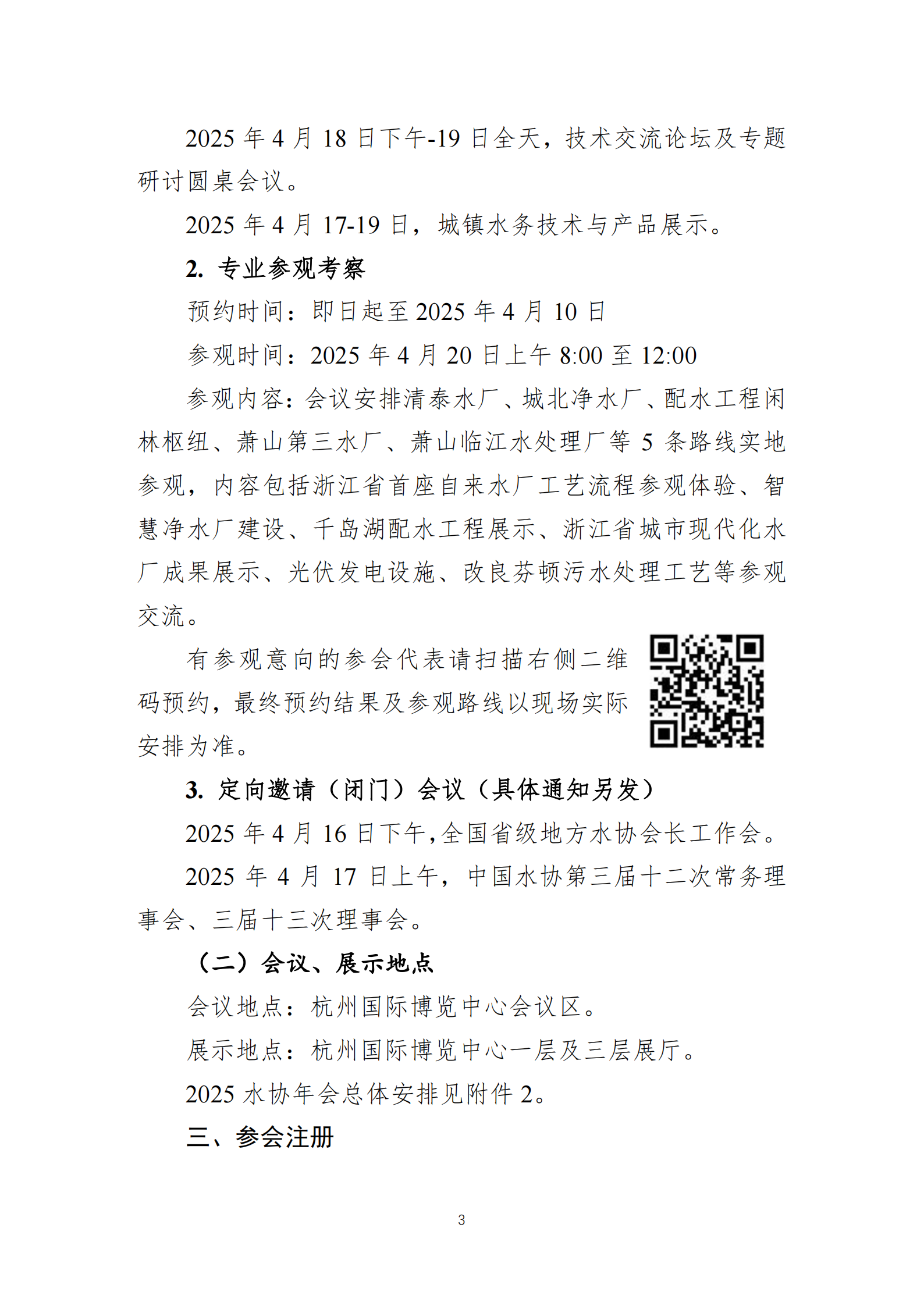 2025 年 4 月 18 日下午-19 日全天，技术交流论坛及专题研讨圆桌会议。

2025 年 4 月 17-19 日，城镇水务技术与产品展示。

2. 专业参观考察

预约时间：即日起至 2025 年 4 月 10 日

参观时间：2025 年 4 月 20 日上午 8:00 至 12:00

参观内容：会议安排清泰水厂、城北净水厂、配水工程闲林枢纽、萧山第三水厂、萧山临江水处理厂等 5 条路线实地参观，内容包括浙江省首座自来水厂工艺流程参观体验、智慧净水厂建设、千岛湖配水工程展示、浙江省城市现代化水厂成果展示、光伏发电设施、改良芬顿污水处理工艺等参观交流。

有参观意向的参会代表请扫描右侧二维码预约，最终预约结果及参观路线以现场实际安排为准。

3. 定向邀请（闭门）会议（具体通知另发）

2025 年 4 月 16 日下午,全国省级地方水协会长工作会。

2025 年 4 月 17 日上午，中国水协第三届十二次常务理事会、三届十三次理事会。

（二）会议、展示地点

会议地点：杭州国际博览中心会议区。

展示地点：杭州国际博览中心一层及三层展厅。

2025 水协年会总体安排见附件 2。

三、参会注册

3